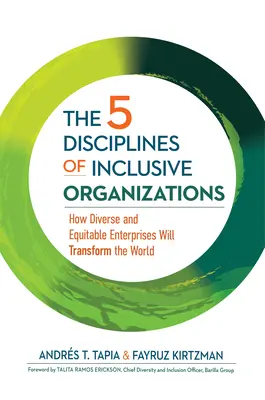 THE 5 DISCIPLINES OF INCLUSIVE ORGANIZATIONS

How Diverse and Equitable Enterprises Will Transform the World

ANDRÉS T. TAPIA & FAYRUZ KIRTZMAN

Foreword by TALITA RAMOS ERICKSON, Chief Diversity and Inclusion Officer, Barilla Group